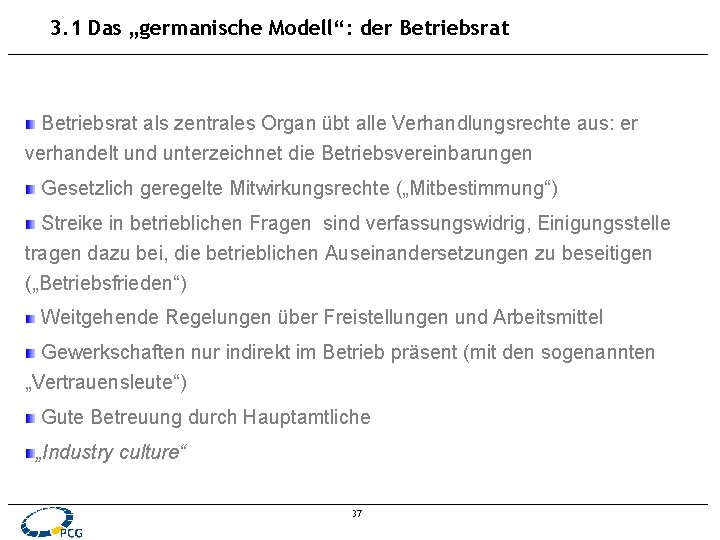 3.1 Das „germanische Modell“: der Betriebsrat

Betriebsrat als zentrales Organ übt alle Verhandlungsrechte aus: er verhandelt und unterzeichnet die Betriebsvereinbarungen

Gesetzlich geregelte Mitwirkungsrechte („Mitbestimmung“)

Streike in betrieblichen Fragen sind verfassungswidrig, Einigungsstelle tragen dazu bei, die betrieblichen Auseinandersetzungen zu beseitigen („Betriebsfrieden“)

Weitgehende Regelungen über Freistellungen und Arbeitsmittel

Gewerkschaften nur indirekt im Betrieb präsent (mit den sogenannten „Vertrauensleute“)

Gute Betreuung durch Hauptamtliche

„Industry culture“

37

PCG